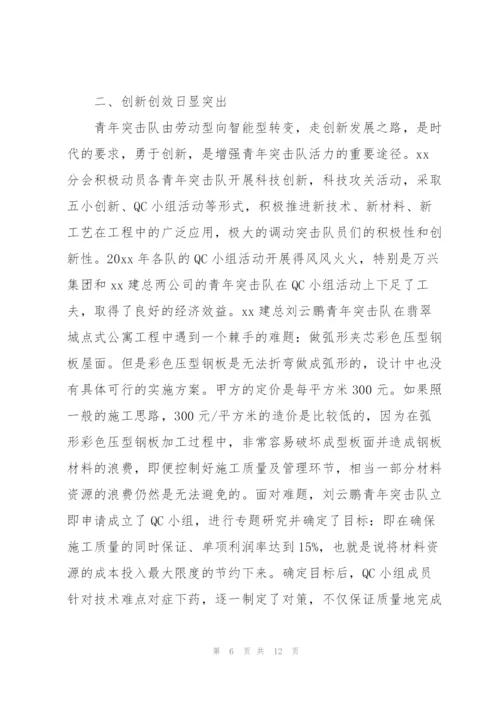 二、创新创效日显突出

青年突击队由劳动型向智能型转变，走创新发展之路，是时代的要求，勇于创新，是增强青年突击队活力的重要途径。xx分会积极动员各青年突击队开展科技创新，科技攻关活动，采取五小创新、QC小组活动等形式，积极推进新技术、新材料、新工艺在工程中的广泛应用，极大的调动突击队员们的积极性和创新性。20xx年各队的QC小组活动开展得风风火火，特别是万兴集团和xx建总两公司的青年突击队在QC小组活动上下足了工夫，取得了良好的经济效益。xx建总刘云鹏青年突击队在翡翠城点式公寓工程中遇到一个棘手的难题：做弧形夹芯彩色压型钢板屋面。但是彩色压型钢板是无法折弯做成弧形的，设计中也没有具体可行的实施方案。甲方的定价是每平方米300元。如果照一般的施工思路，300元/平方米的造价是比较低的，因为在弧形彩色压型钢板加工过程中，非常容易破坏成型板面并造成钢板材料的浪费，即便控制好施工质量及管理环节，相当一部分材料资源的浪费仍然是无法避免的。面对难题，刘云鹏青年突击队立即申请成立了QC小组，进行专题研究并确定了目标：即在确保施工质量的同时保证、单项利润率达到15%，也就是说将材料资源的成本投入最大限度的节约下来。确定目标后，QC小组成员针对技术难点对症下药，逐一制定了对策，不仅保证质量地完成

第 6 页 共 12 页